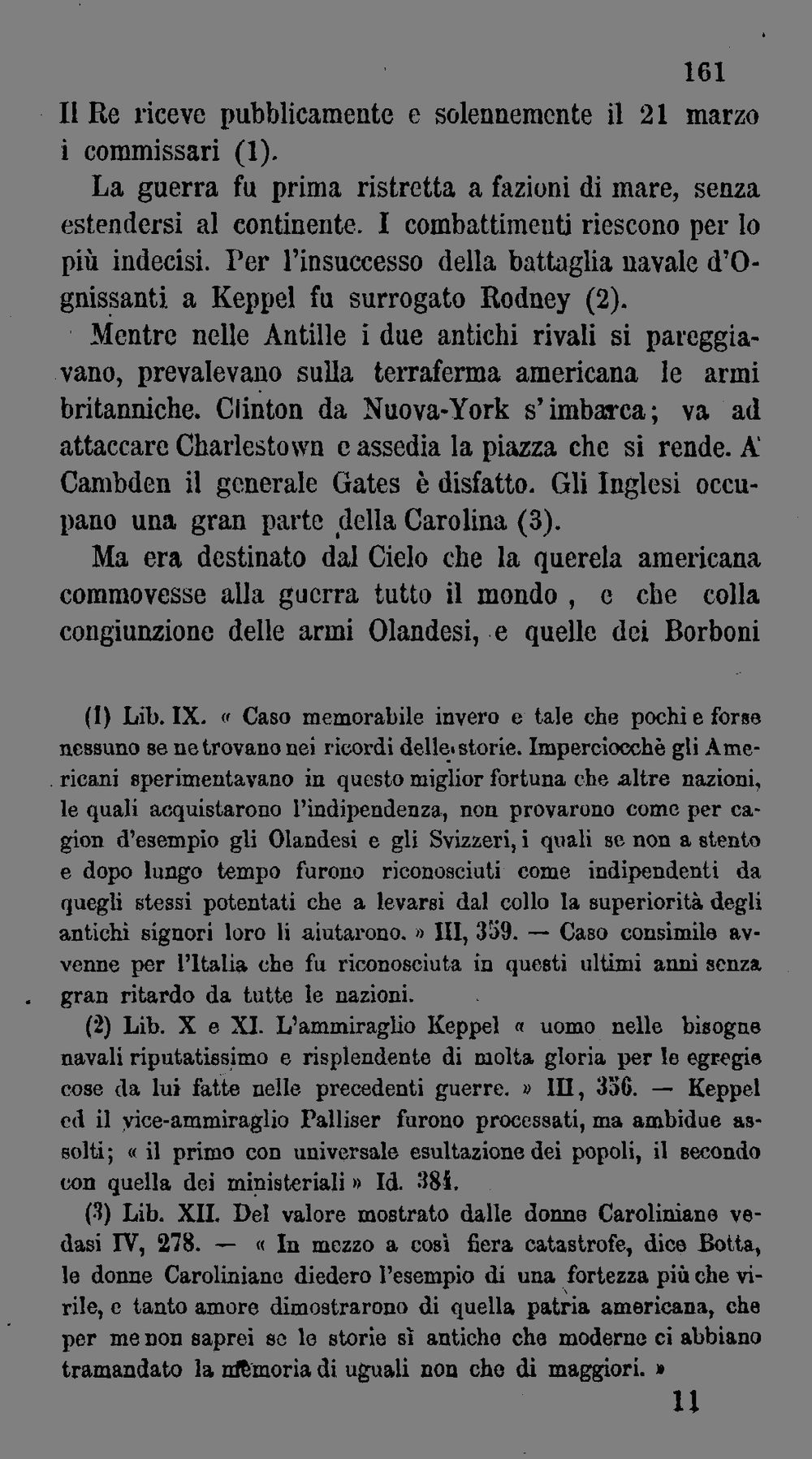 161

Il Re riceve pubblicamente e solennemente il 21 marzo i commissari (1).

La guerra fu prima ristretta a fazioni di mare, senza estendersi al continente. I combattimenti riescono per lo più indecisi. Per l'insuccesso della battaglia navale d'Ognissanti a Keppel fu surrogato Rodney (2).

Mentre nelle Antille i due antichi rivali si pareggiavano, prevalevano sulla terraferma americana le armi britanniche. Clinton da Nuova-York s'imbarca; va ad attaccare Charlestown e assedia la piazza che si rende. A' Cambden il generale Gates è disfatto. Gli Inglesi occupano una gran parte della Carolina (3).

Ma era destinato dal Cielo che la querela americana commovesse alla guerra tutto il mondo, e che colla congiunzione delle armi Olandesi, e quelle dei Borboni

(1) Lib. IX. « Caso memorabile invero e tale che pochi e forse nessuno se ne trovano nei ricordi delle storie. Imperciocchè gli Americani sperimentavano in questo miglior fortuna che altre nazioni, le quali acquistarono l'indipendenza, non provarono come per cagion d'esempio gli Olandesi e gli Svizzeri, i quali se non a stento e dopo lungo tempo furono riconosciuti come indipendenti da quegli stessi potentati che a levarsi dal collo la superiorità degli antichi signori loro li aiutarono. » III, 359. — Caso consimile avvenne per l'Italia che fu riconosciuta in questi ultimi anni senza gran ritardo da tutte le nazioni.

(2) Lib. X e XI. L'ammiraglio Keppel « uomo nelle bisogne navali riputatissimo e risplendente di molta gloria per le egregie cose da lui fatte nelle precedenti guerre. » III, 356. — Keppel ed il vice-ammiraglio Palliser furono processati, ma ambidue assolti; « il primo con universale esultazione dei popoli, il secondo con quella dei ministeriali » Id. 384.

(3) Lib. XII. Del valore mostrato dalle donne Caroliniane vedasi IV, 278. — « In mezzo a così fiera catastrofe, dice Botta, le donne Caroliniane diedero l'esempio di una fortezza più che virile, e tanto amore dimostrarono di quella patria americana, che per me non saprei se le storie sì antiche che moderne ci abbiano tramandato la memoria di uguali non che di maggiori. »

11